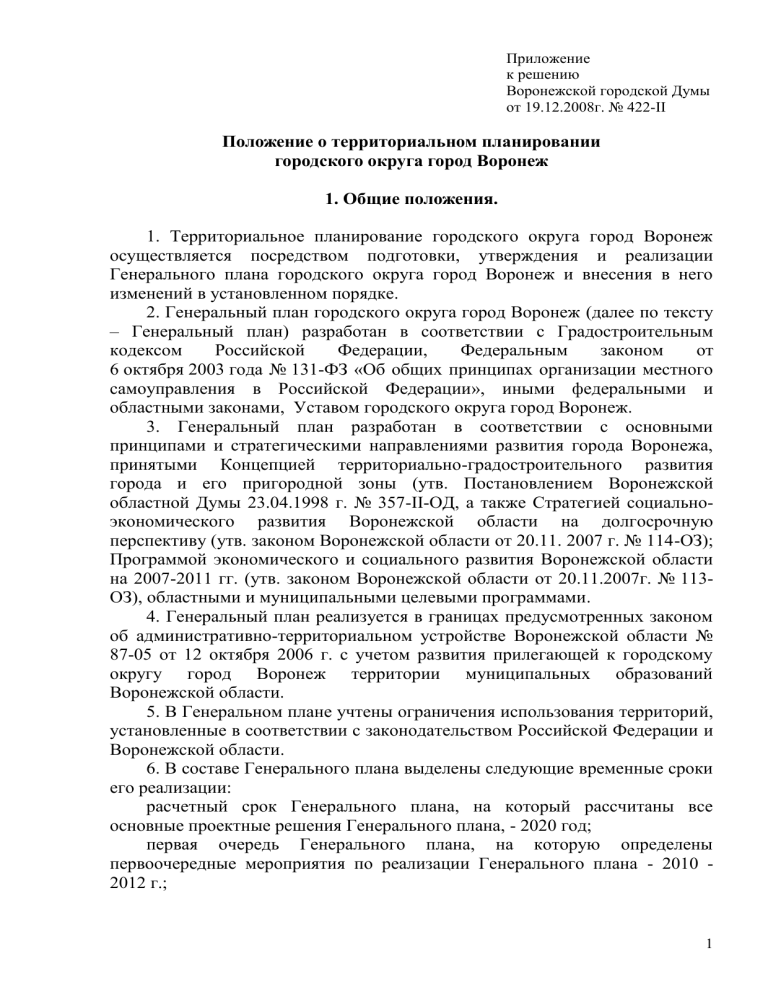 Приложение
к решению
Воронежской городской Думы
от 19.12.2008г. № 422-II

Положение о территориальном планировании
городского округа город Воронеж

1. Общие положения.

1. Территориальное планирование городского округа город Воронеж осуществляется посредством подготовки, утверждения и реализации Генерального плана городского округа город Воронеж и внесения в него изменений в установленном порядке.
2. Генеральный план городского округа город Воронеж (далее по тексту – Генеральный план) разработан в соответствии с Градостроительным кодексом Российской Федерации, Федеральным законом от 6 октября 2003 года № 131-ФЗ «Об общих принципах организации местного самоуправления в Российской Федерации», иными федеральными и областными законами, Уставом городского округа город Воронеж.
3. Генеральный план разработан в соответствии с основными принципами и стратегическими направлениями развития города Воронежа, принятыми Концепцией территориально-градостроительного развития города и его пригородной зоны (утв. Постановлением Воронежской областной Думы 23.04.1998 г. № 357-II-ОД, а также Стратегией социально-экономического развития Воронежской области на долгосрочную перспективу (утв. законом Воронежской области от 20.11. 2007 г. № 114-ОЗ); Программой экономического и социального развития Воронежской области на 2007-2011 гг. (утв. законом Воронежской области от 20.11.2007г. № 113-ОЗ), областными и муниципальными целевыми программами.
4. Генеральный план реализуется в границах предусмотренных законом об административно-территориальном устройстве Воронежской области № 87-05 от 12 октября 2006 г. с учетом развития прилегающей к городскому округу город Воронеж территории муниципальных образований Воронежской области.
5. В Генеральном плане учтены ограничения использования территорий, установленные в соответствии с законодательством Российской Федерации и Воронежской области.
6. В составе Генерального плана выделены следующие временные сроки его реализации:
расчетный срок Генерального плана, на который рассчитаны все основные проектные решения Генерального плана, - 2020 год;
первая очередь Генерального плана, на которую определены первоочередные мероприятия по реализации Генерального плана - 2010 - 2012 г.;

1